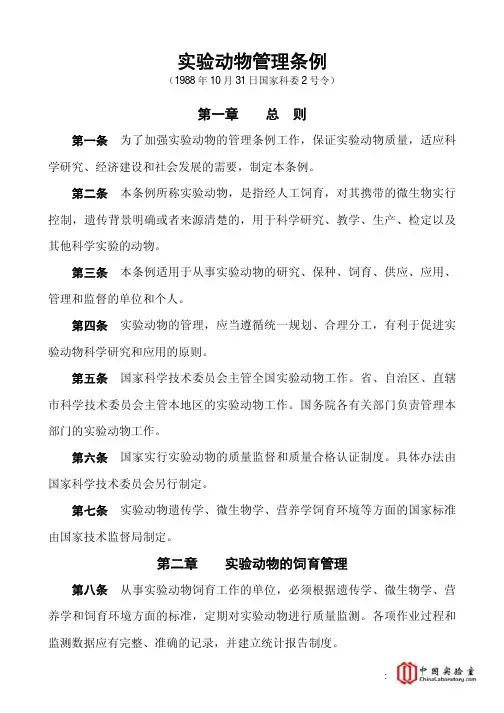 实验动物管理条例

（1988 年 10 月 31 日国家科委 2 号令）

第一章　总　则

第一条　为了加强实验动物的管理条例工作，保证实验动物质量，适应科学研究、经济建设和社会发展的需要，制定本条例。

第二条　本条例所称实验动物，是指经人工饲育，对其携带的微生物实行控制，遗传背景明确或者来源清楚的，用于科学研究、教学、生产、检定以及其他科学实验的动物。

第三条　本条例适用于从事实验动物的研究、保种、饲育、供应、应用、管理和监督的单位和个人。

第四条　实验动物的管理，应当遵循统一规划、合理分工，有利于促进实验动物科学研究和应用的原则。

第五条　国家科学技术委员会主管全国实验动物工作。省、自治区、直辖市科学技术委员会主管本地区的实验动物工作。国务院各有关部门负责管理本部门的实验动物工作。

第六条　国家实行实验动物的质量监督和质量合格认证制度。具体办法由国家科学技术委员会另行制定。

第七条　实验动物遗传学、微生物学、营养学饲育环境等方面的国家标准由国家技术监督局制定。

第二章　实验动物的饲育管理

第八条　从事实验动物饲育工作的单位，必须根据遗传学、微生物学、营养学和饲育环境方面的标准，定期对实验动物进行质量监测。各项作业过程和监测数据应有完整、准确的记录，并建立统计报告制度。

中国实验室
ChinaLaboratory.com